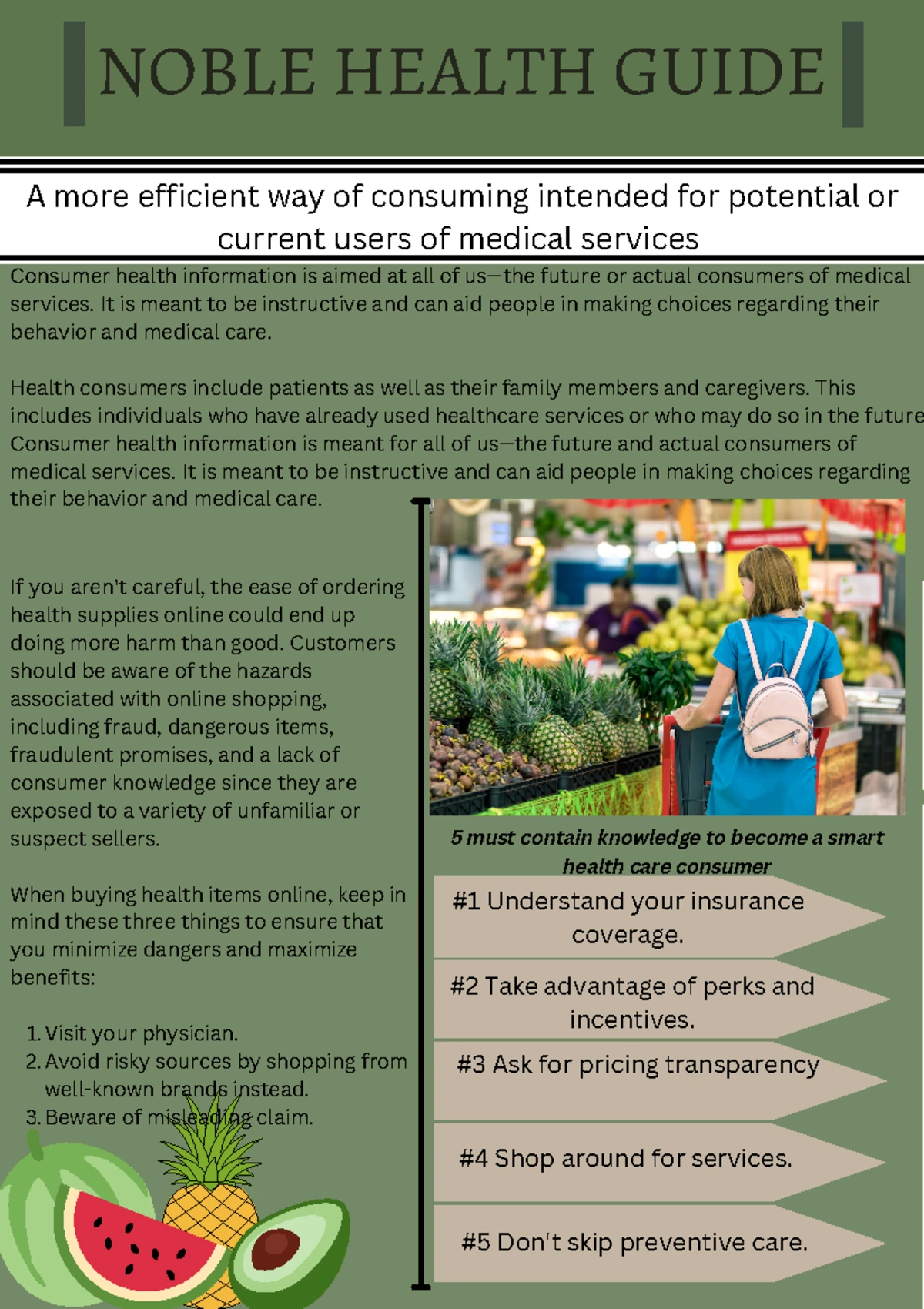 NOBLE HEALTH GUIDE

A more efficient way of consuming intended for potential or current users of medical services

Consumer health information is aimed at all of us—the future or actual consumers of medical services. It is meant to be instructive and can aid people in making choices regarding their behavior and medical care.

Health consumers include patients as well as their family members and caregivers. This includes individuals who have already used healthcare services or who may do so in the future Consumer health information is meant for all of us—the future and actual consumers of medical services. It is meant to be instructive and can aid people in making choices regarding their behavior and medical care.

If you aren't careful, the ease of ordering health supplies online could end up doing more harm than good. Customers should be aware of the hazards associated with online shopping, including fraud, dangerous items, fraudulent promises, and a lack of consumer knowledge since they are exposed to a variety of unfamiliar or suspect sellers.

When buying health items online, keep in mind these three things to ensure that you minimize dangers and maximize benefits:

1. Visit your physician.
2. Avoid risky sources by shopping from well-known brands instead.
3. Beware of misleading claim.

5 must contain knowledge to become a smart health care consumer

#1 Understand your insurance coverage.

#2 Take advantage of perks and incentives.

#3 Ask for pricing transparency

#4 Shop around for services.

#5 Don't skip preventive care.